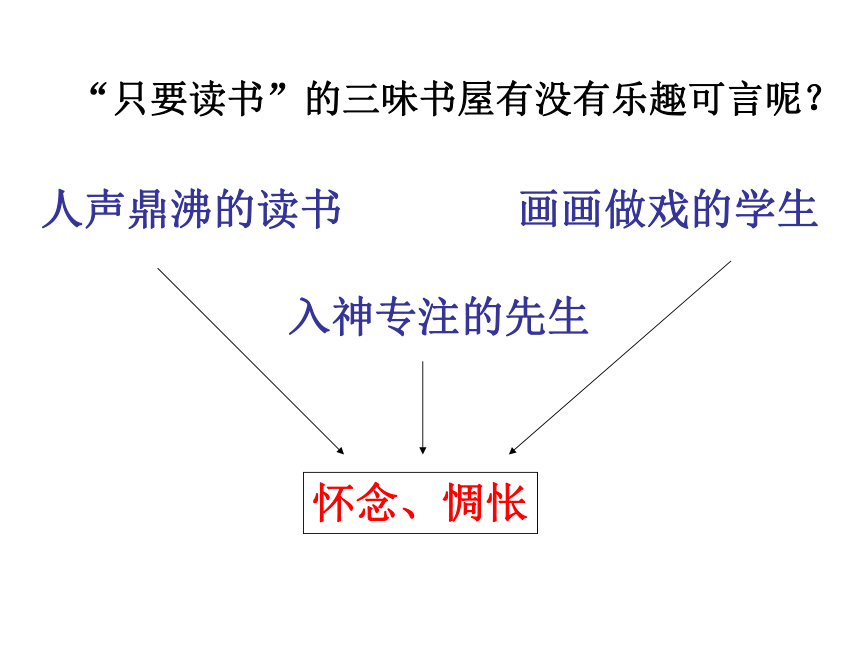 “只要读书”的三味书屋有没有乐趣可言呢？

人声鼎沸的读书

画画做戏的学生

入神专注的先生

怀念、惆怅